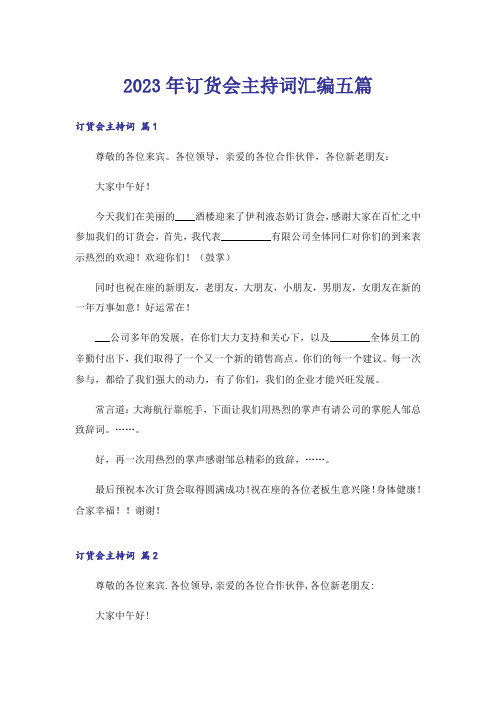 2023年订货会主持词汇编五篇

订货会主持词 篇1

尊敬的各位来宾。各位领导，亲爱的各位合作伙伴，各位新老朋友：

大家中午好！

今天我们在美丽的____酒楼迎来了伊利液态奶订货会，感谢大家在百忙之中参加我们的订货会，首先，我代表__________有限公司全体同仁对你们的到来表示热烈的欢迎！欢迎你们！（鼓掌）

同时也祝在座的新朋友，老朋友，大朋友，小朋友，男朋友，女朋友在新的一年万事如意！好运常在！

___公司多年的发展，在你们大力支持和关心下，以及________全体员工的辛勤付出下，我们取得了一个又一个新的销售高点。你们的每一个建议。每一次参与，都给了我们强大的动力，有了你们，我们的企业才能兴旺发展。

常言道：大海航行靠舵手，下面让我们用热烈的掌声有请公司的掌舵人邹总致辞词。……。

好，再一次用热烈的掌声感谢邹总精彩的致辞，……。

最后预祝本次订货会取得圆满成功！祝在座的各位老板生意兴隆！身体健康！合家幸福！！谢谢！

订货会主持词 篇2

尊敬的各位来宾.各位领导,亲爱的各位合作伙伴,各位新老朋友:

大家中午好!